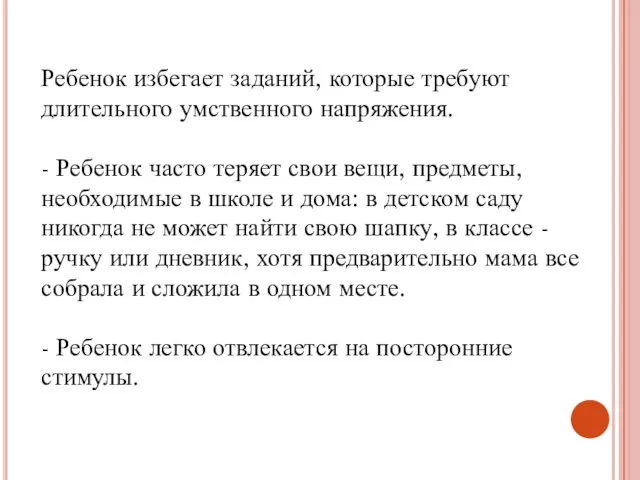 Ребенок избегает заданий, которые требуют длительного умственного напряжения.

- Ребенок часто теряет свои вещи, предметы, необходимые в школе и дома: в детском саду никогда не может найти свою шапку, в классе - ручку или дневник, хотя предварительно мама все собрала и сложила в одном месте.

- Ребенок легко отвлекается на посторонние стимулы.